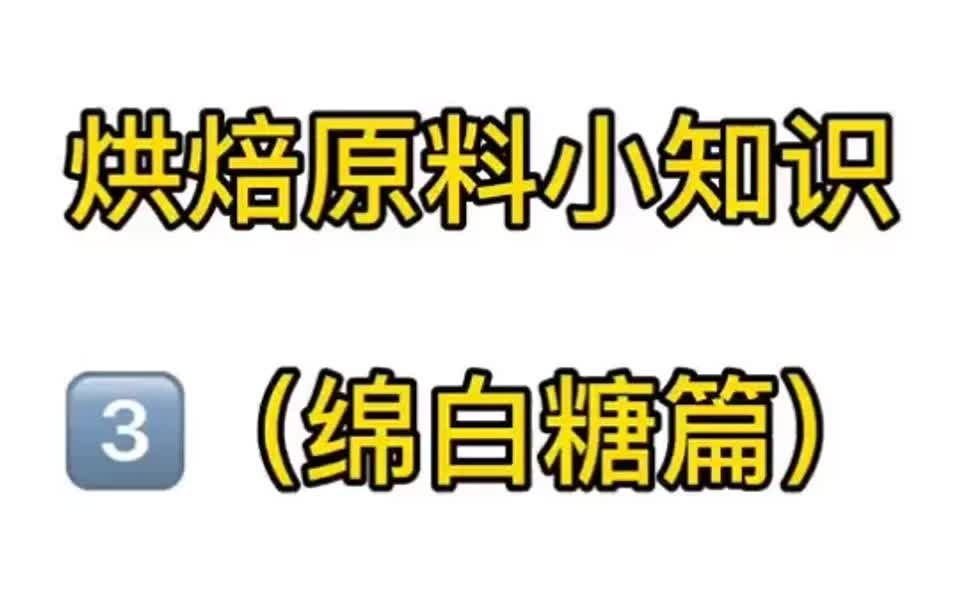 烘焙原料小知识

3 （绵白糖篇）